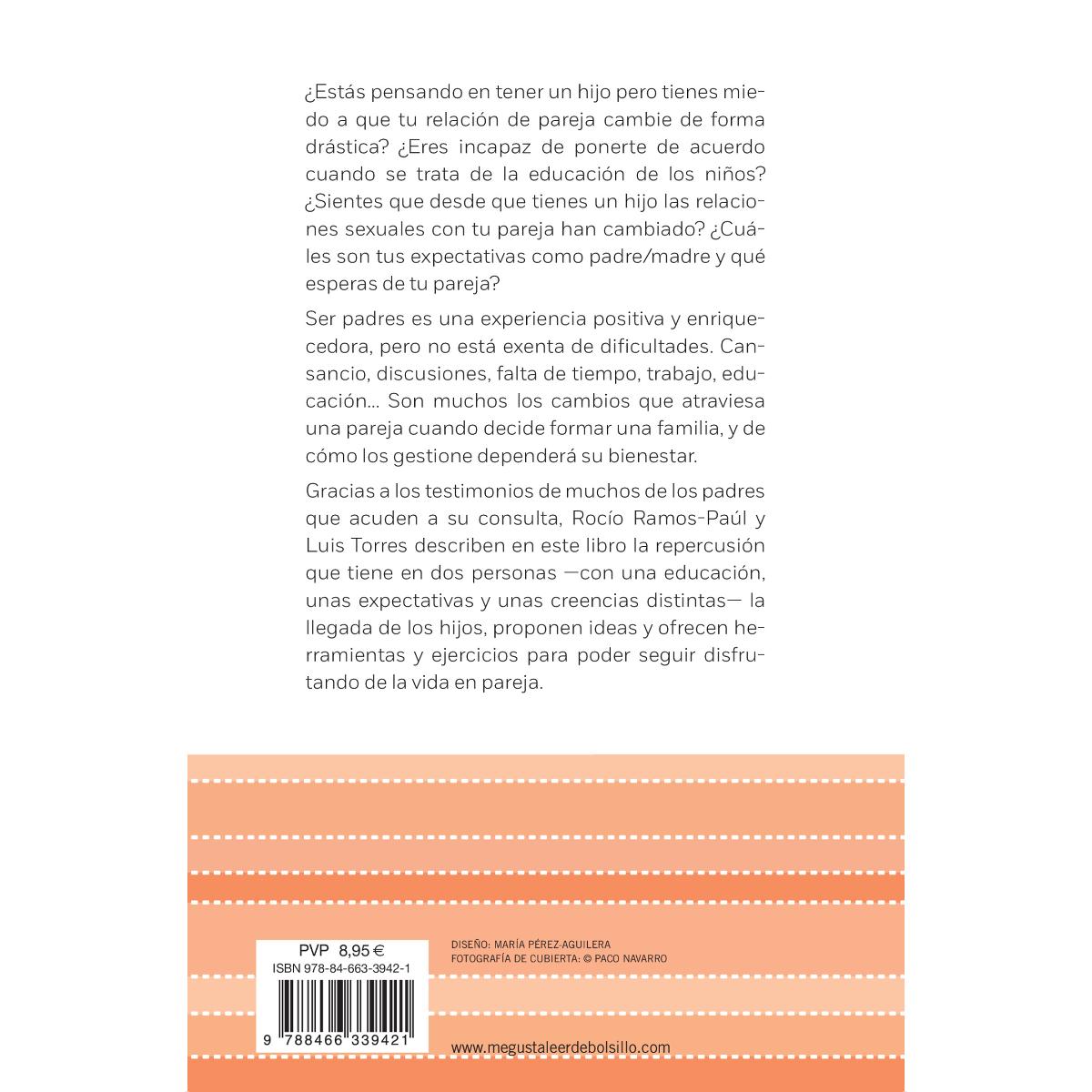 ¿Estás pensando en tener un hijo pero tienes miedo a que tu relación de pareja cambie de forma drástica? ¿Eres incapaz de ponerte de acuerdo cuando se trata de la educación de los niños? ¿Sientes que desde que tienes un hijo las relaciones sexuales con tu pareja han cambiado? ¿Cuáles son tus expectativas como padre/madre y qué esperas de tu pareja?

Ser padres es una experiencia positiva y enriquecedora, pero no está exenta de dificultades. Cansancio, discusiones, falta de tiempo, trabajo, educación... Son muchos los cambios que atraviesa una pareja cuando decide formar una familia, y de cómo los gestione dependerá su bienestar.

Gracias a los testimonios de muchos de los padres que acuden a su consulta, Rocío Ramos-Paúl y Luis Torres describen en este libro la repercusión que tiene en dos personas —con una educación, unas expectativas y unas creencias distintas— la llegada de los hijos, proponen ideas y ofrecen herramientas y ejercicios para poder seguir disfrutando de la vida en pareja.

PVP 8,95 €
ISBN 978-84-663-3942-1
9 788466 339421

DISEÑO: MARÍA PÉREZ-AGUILERA
FOTOGRAFÍA DE CUBIERTA: © PACO NAVARRO

www.megustaleerdebolsillo.com